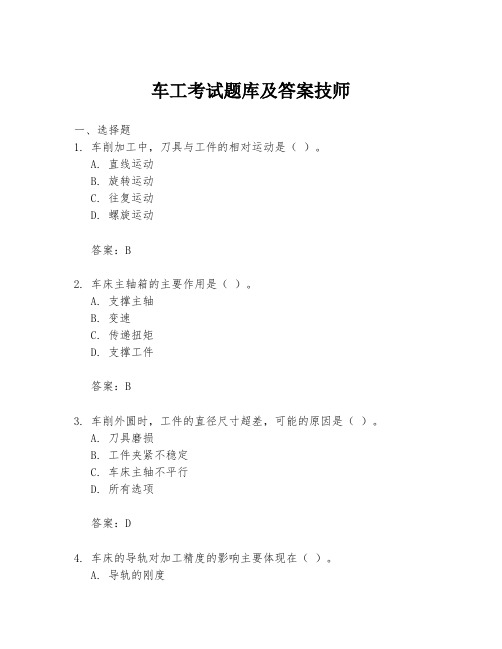 车工考试题库及答案技师

一、选择题

1. 车削加工中，刀具与工件的相对运动是（ ）。

A. 直线运动

B. 旋转运动

C. 往复运动

D. 螺旋运动

答案：B

2. 车床主轴箱的主要作用是（ ）。

A. 支撑主轴

B. 变速

C. 传递扭矩

D. 支撑工件

答案：B

3. 车削外圆时，工件的直径尺寸超差，可能的原因是（ ）。

A. 刀具磨损

B. 工件夹紧不稳定

C. 车床主轴不平行

D. 所有选项

答案：D

4. 车床的导轨对加工精度的影响主要体现在（ ）。

A. 导轨的刚度